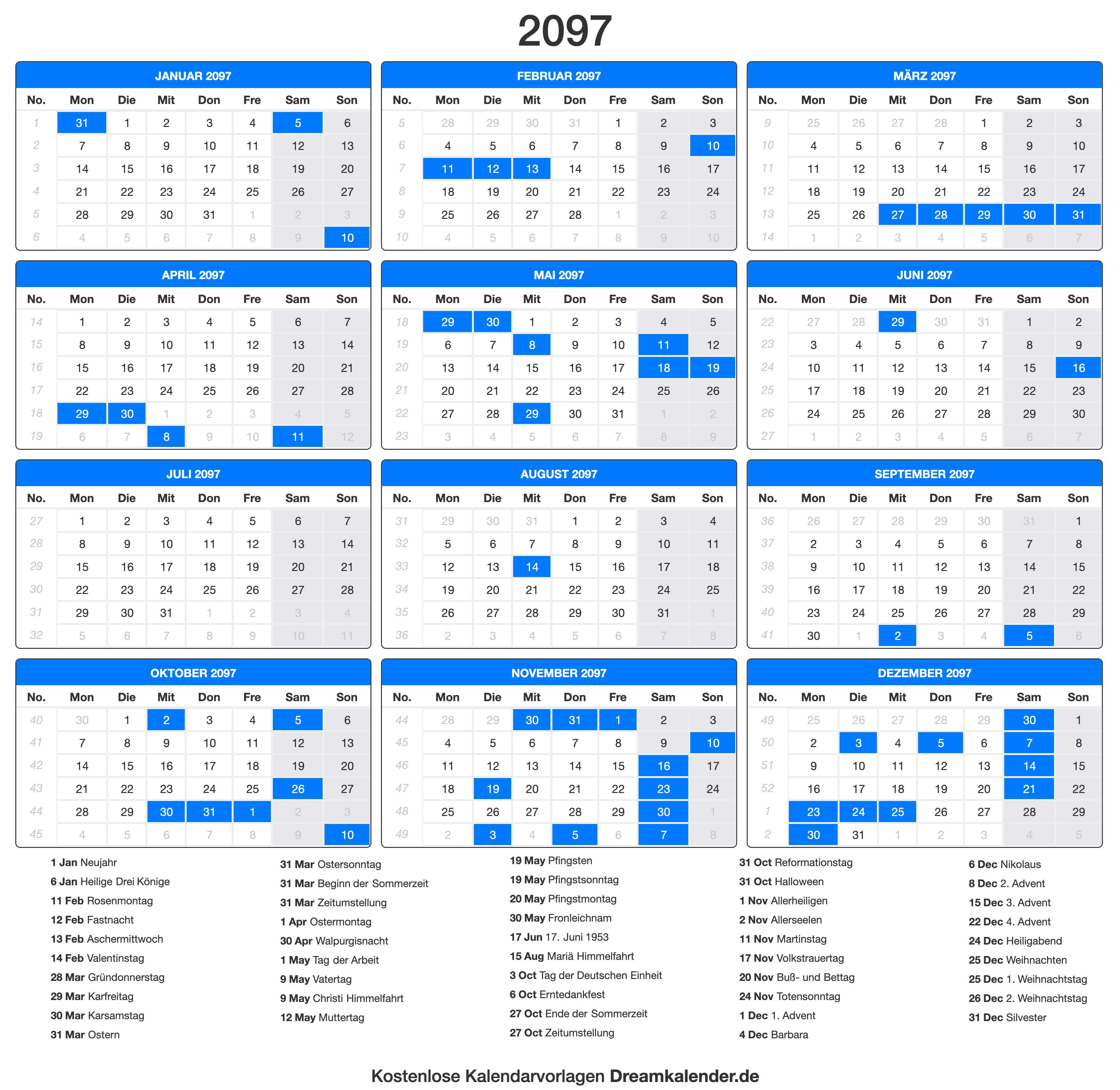 2097

JANUAR 2097

| No. | Mon | Die | Mit | Don | Fre | Sam | Son |
|---|---|---|---|---|---|---|---|
| 1 | 31 | 1 | 2 | 3 | 4 | 5 | 6 |
| 2 | 7 | 8 | 9 | 10 | 11 | 12 | 13 |
| 3 | 14 | 15 | 16 | 17 | 18 | 19 | 20 |
| 4 | 21 | 22 | 23 | 24 | 25 | 26 | 27 |
| 5 | 28 | 29 | 30 | 31 | 1 | 2 | 3 |
| 6 | 4 | 5 | 6 | 7 | 8 | 9 | 10 |

FEBRUAR 2097

| No. | Mon | Die | Mit | Don | Fre | Sam | Son |
|---|---|---|---|---|---|---|---|
| 5 | 28 | 29 | 30 | 31 | 1 | 2 | 3 |
| 6 | 4 | 5 | 6 | 7 | 8 | 9 | 10 |
| 7 | 11 | 12 | 13 | 14 | 15 | 16 | 17 |
| 8 | 18 | 19 | 20 | 21 | 22 | 23 | 24 |
| 9 | 25 | 26 | 27 | 28 | 1 | 2 | 3 |
| 10 | 4 | 5 | 6 | 7 | 8 | 9 | 10 |

MÄRZ 2097

| No. | Mon | Die | Mit | Don | Fre | Sam | Son |
|---|---|---|---|---|---|---|---|
| 9 | 25 | 26 | 27 | 28 | 1 | 2 | 3 |
| 10 | 4 | 5 | 6 | 7 | 8 | 9 | 10 |
| 11 | 11 | 12 | 13 | 14 | 15 | 16 | 17 |
| 12 | 18 | 19 | 20 | 21 | 22 | 23 | 24 |
| 13 | 25 | 26 | 27 | 28 | 29 | 30 | 31 |
| 14 | 1 | 2 | 3 | 4 | 5 | 6 | 7 |

APRIL 2097

| No. | Mon | Die | Mit | Don | Fre | Sam | Son |
|---|---|---|---|---|---|---|---|
| 14 | 1 | 2 | 3 | 4 | 5 | 6 | 7 |
| 15 | 8 | 9 | 10 | 11 | 12 | 13 | 14 |
| 16 | 15 | 16 | 17 | 18 | 19 | 20 | 21 |
| 17 | 22 | 23 | 24 | 25 | 26 | 27 | 28 |
| 18 | 29 | 30 | 1 | 2 | 3 | 4 | 5 |
| 19 | 6 | 7 | 8 | 9 | 10 | 11 | 12 |

MAI 2097

| No. | Mon | Die | Mit | Don | Fre | Sam | Son |
|---|---|---|---|---|---|---|---|
| 18 | 29 | 30 | 1 | 2 | 3 | 4 | 5 |
| 19 | 6 | 7 | 8 | 9 | 10 | 11 | 12 |
| 20 | 13 | 14 | 15 | 16 | 17 | 18 | 19 |
| 21 | 20 | 21 | 22 | 23 | 24 | 25 | 26 |
| 22 | 27 | 28 | 29 | 30 | 31 | 1 | 2 |
| 23 | 3 | 4 | 5 | 6 | 7 | 8 | 9 |

JUNI 2097

| No. | Mon | Die | Mit | Don | Fre | Sam | Son |
|---|---|---|---|---|---|---|---|
| 22 | 27 | 28 | 29 | 30 | 31 | 1 | 2 |
| 23 | 3 | 4 | 5 | 6 | 7 | 8 | 9 |
| 24 | 10 | 11 | 12 | 13 | 14 | 15 | 16 |
| 25 | 17 | 18 | 19 | 20 | 21 | 22 | 23 |
| 26 | 24 | 25 | 26 | 27 | 28 | 29 | 30 |
| 27 | 1 | 2 | 3 | 4 | 5 | 6 | 7 |

JULI 2097

| No. | Mon | Die | Mit | Don | Fre | Sam | Son |
|---|---|---|---|---|---|---|---|
| 27 | 1 | 2 | 3 | 4 | 5 | 6 | 7 |
| 28 | 8 | 9 | 10 | 11 | 12 | 13 | 14 |
| 29 | 15 | 16 | 17 | 18 | 19 | 20 | 21 |
| 30 | 22 | 23 | 24 | 25 | 26 | 27 | 28 |
| 31 | 29 | 30 | 31 | 1 | 2 | 3 | 4 |
| 32 | 5 | 6 | 7 | 8 | 9 | 10 | 11 |

AUGUST 2097

| No. | Mon | Die | Mit | Don | Fre | Sam | Son |
|---|---|---|---|---|---|---|---|
| 31 | 29 | 30 | 31 | 1 | 2 | 3 | 4 |
| 32 | 5 | 6 | 7 | 8 | 9 | 10 | 11 |
| 33 | 12 | 13 | 14 | 15 | 16 | 17 | 18 |
| 34 | 19 | 20 | 21 | 22 | 23 | 24 | 25 |
| 35 | 26 | 27 | 28 | 29 | 30 | 31 | 1 |
| 36 | 2 | 3 | 4 | 5 | 6 | 7 | 8 |

SEPTEMBER 2097

| No. | Mon | Die | Mit | Don | Fre | Sam | Son |
|---|---|---|---|---|---|---|---|
| 36 | 26 | 27 | 28 | 29 | 30 | 31 | 1 |
| 37 | 2 | 3 | 4 | 5 | 6 | 7 | 8 |
| 38 | 9 | 10 | 11 | 12 | 13 | 14 | 15 |
| 39 | 16 | 17 | 18 | 19 | 20 | 21 | 22 |
| 40 | 23 | 24 | 25 | 26 | 27 | 28 | 29 |
| 41 | 30 | 1 | 2 | 3 | 4 | 5 | 6 |

OKTOBER 2097

| No. | Mon | Die | Mit | Don | Fre | Sam | Son |
|---|---|---|---|---|---|---|---|
| 40 | 30 | 1 | 2 | 3 | 4 | 5 | 6 |
| 41 | 7 | 8 | 9 | 10 | 11 | 12 | 13 |
| 42 | 14 | 15 | 16 | 17 | 18 | 19 | 20 |
| 43 | 21 | 22 | 23 | 24 | 25 | 26 | 27 |
| 44 | 28 | 29 | 30 | 31 | 1 | 2 | 3 |
| 45 | 4 | 5 | 6 | 7 | 8 | 9 | 10 |

NOVEMBER 2097

| No. | Mon | Die | Mit | Don | Fre | Sam | Son |
|---|---|---|---|---|---|---|---|
| 44 | 28 | 29 | 30 | 31 | 1 | 2 | 3 |
| 45 | 4 | 5 | 6 | 7 | 8 | 9 | 10 |
| 46 | 11 | 12 | 13 | 14 | 15 | 16 | 17 |
| 47 | 18 | 19 | 20 | 21 | 22 | 23 | 24 |
| 48 | 25 | 26 | 27 | 28 | 29 | 30 | 1 |
| 49 | 2 | 3 | 4 | 5 | 6 | 7 | 8 |

DEZEMBER 2097

| No. | Mon | Die | Mit | Don | Fre | Sam | Son |
|---|---|---|---|---|---|---|---|
| 49 | 25 | 26 | 27 | 28 | 29 | 30 | 1 |
| 50 | 2 | 3 | 4 | 5 | 6 | 7 | 8 |
| 51 | 9 | 10 | 11 | 12 | 13 | 14 | 15 |
| 52 | 16 | 17 | 18 | 19 | 20 | 21 | 22 |
| 1 | 23 | 24 | 25 | 26 | 27 | 28 | 29 |
| 2 | 30 | 31 | 1 | 2 | 3 | 4 | 5 |

1 Jan Neujahr
6 Jan Heilige Drei Könige
11 Feb Rosenmontag
12 Feb Fastnacht
13 Feb Aschermittwoch
14 Feb Valentinstag
28 Mar Gründonnerstag
29 Mar Karfreitag
30 Mar Karsamstag
31 Mar Ostern

31 Mar Ostersonntag
31 Mar Beginn der Sommerzeit
31 Mar Zeitumstellung
1 Apr Ostermontag
30 Apr Walpurgisnacht
1 May Tag der Arbeit
9 May Vatertag
9 May Christi Himmelfahrt
12 May Muttertag

19 May Pfingsten
19 May Pfingstsonntag
20 May Pfingstmontag
30 May Fronleichnam
17 Jun 17. Juni 1953
15 Aug Mariä Himmelfahrt
3 Oct Tag der Deutschen Einheit
6 Oct Erntedankfest
27 Oct Ende der Sommerzeit
27 Oct Zeitumstellung

31 Oct Reformationstag
31 Oct Halloween
1 Nov Allerheiligen
2 Nov Allerseelen
11 Nov Martinstag
17 Nov Volkstrauertag
20 Nov Buß- und Bettag
24 Nov Totensonntag
1 Dec 1. Advent
4 Dec Barbara

6 Dec Nikolaus
8 Dec 2. Advent
15 Dec 3. Advent
22 Dec 4. Advent
24 Dec Heiligabend
25 Dec Weihnachten
25 Dec 1. Weihnachtstag
26 Dec 2. Weihnachtstag
31 Dec Silvester

Kostenlose Kalendarvorlagen Dreamkalender.de